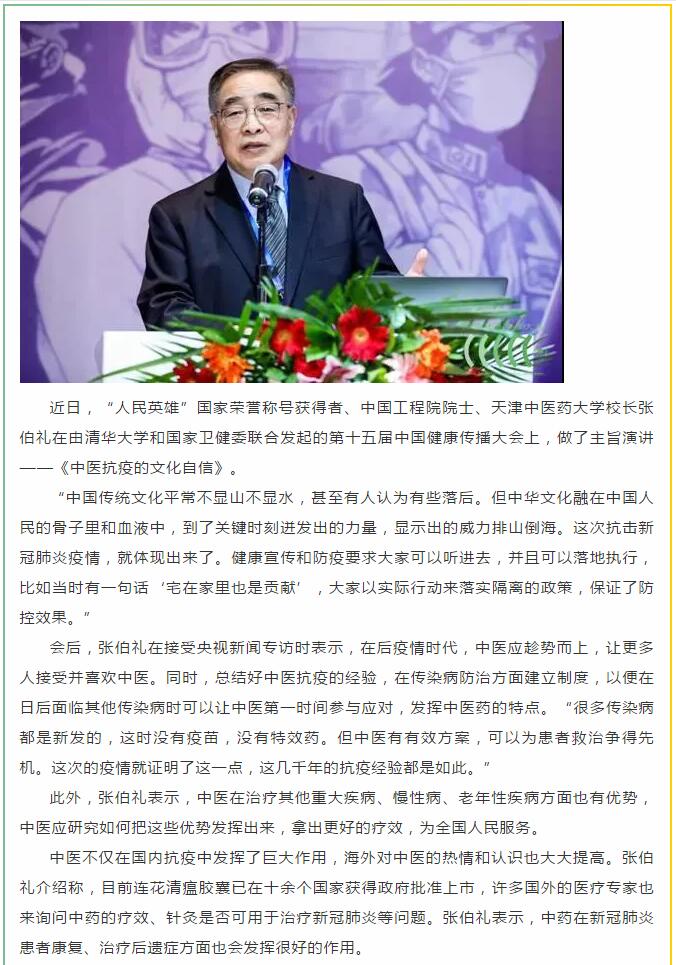 近日，“人民英雄”国家荣誉称号获得者、中国工程院院士、天津中医药大学校长张伯礼在由清华大学和国家卫健委联合发起的第十五届中国健康传播大会上，做了主旨演讲——《中医抗疫的文化自信》。

“中国传统文化平常不显山不显水，甚至有人认为有些落后。但中华文化融在中国人民的骨子里和血液中，到了关键时刻迸发出的力量，显示出的威力排山倒海。这次抗击新冠肺炎疫情，就体现出来了。健康宣传和防疫要求大家可以听进去，并且可以落地执行，比如当时有一句话‘宅在家里也是贡献’，大家以实际行动来落实隔离的政策，保证了防控效果。”

会后，张伯礼在接受央视新闻专访时表示，在后疫情时代，中医应趁势而上，让更多人接受并喜欢中医。同时，总结好中医抗疫的经验，在传染病防治方面建立制度，以便在日后面临其他传染病时可以让中医第一时间参与应对，发挥中医药的特点。“很多传染病都是新发的，这时没有疫苗，没有特效药。但中医有有效方案，可以为患者救治争得先机。这次的疫情就证明了这一点，这几千年的抗疫经验都是如此。”

此外，张伯礼表示，中医在治疗其他重大疾病、慢性病、老年性疾病方面也有优势，中医应研究如何把这些优势发挥出来，拿出更好的疗效，为全国人民服务。

中医不仅在国内抗疫中发挥了巨大作用，海外对中医的热情和认识也大大提高。张伯礼介绍称，目前连花清瘟胶囊已在十余个国家获得政府批准上市，许多国外的医疗专家也来询问中药的疗效、针灸是否可用于治疗新冠肺炎等问题。张伯礼表示，中药在新冠肺炎患者康复、治疗后遗症方面也会发挥很好的作用。